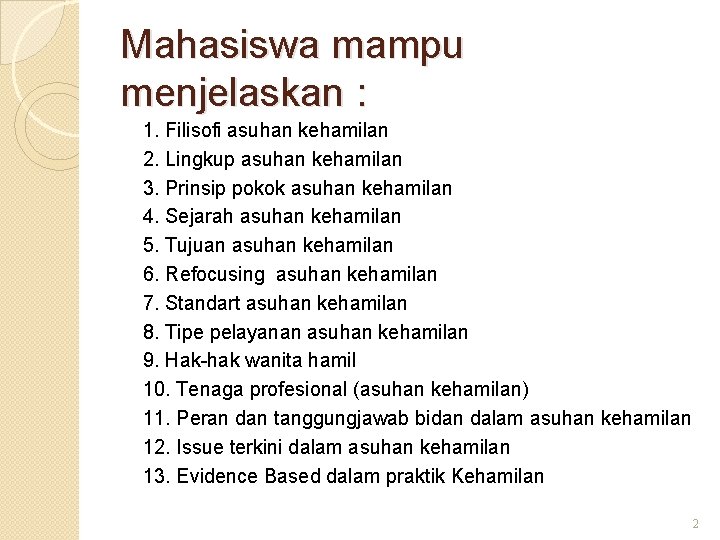 Mahasiswa mampu menjelaskan :

1. Filisofi asuhan kehamilan
2. Lingkup asuhan kehamilan
3. Prinsip pokok asuhan kehamilan
4. Sejarah asuhan kehamilan
5. Tujuan asuhan kehamilan
6. Refocusing asuhan kehamilan
7. Standart asuhan kehamilan
8. Tipe pelayanan asuhan kehamilan
9. Hak-hak wanita hamil
10. Tenaga profesional (asuhan kehamilan)
11. Peran dan tanggungjawab bidan dalam asuhan kehamilan
12. Issue terkini dalam asuhan kehamilan
13. Evidence Based dalam praktik Kehamilan

2